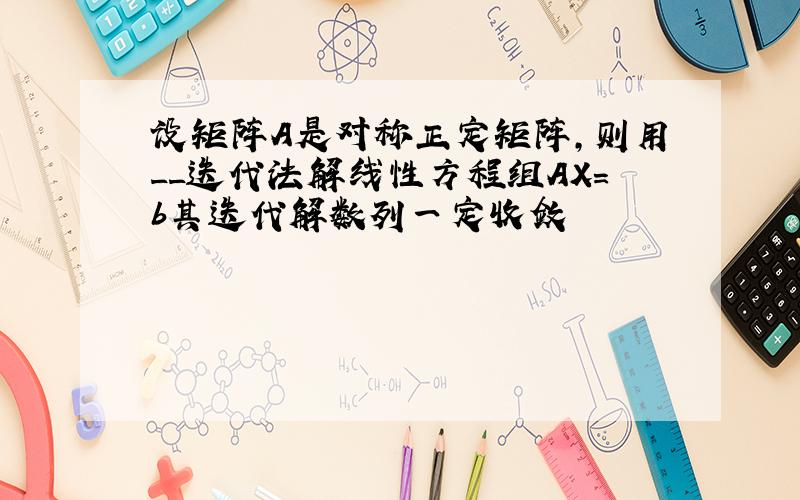 设矩阵A是对称正定矩阵,则用__迭代法解线性方程组AX=b其迭代解数列一定收敛